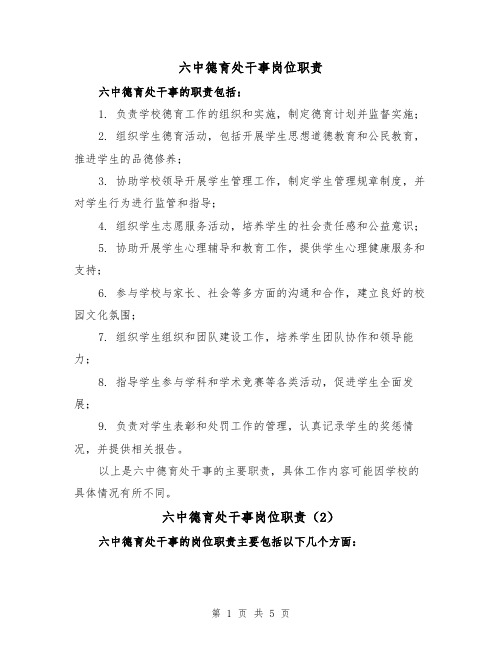 六中德育处干事岗位职责

六中德育处干事的职责包括：

1. 负责学校德育工作的组织和实施，制定德育计划并监督实施；

2. 组织学生德育活动，包括开展学生思想道德教育和公民教育，推进学生的品德修养；

3. 协助学校领导开展学生管理工作，制定学生管理规章制度，并对学生行为进行监管和指导；

4. 组织学生志愿服务活动，培养学生的社会责任感和公益意识；

5. 协助开展学生心理辅导和教育工作，提供学生心理健康服务和支持；

6. 参与学校与家长、社会等多方面的沟通和合作，建立良好的校园文化氛围；

7. 组织学生组织和团队建设工作，培养学生团队协作和领导能力；

8. 指导学生参与学科和学术竞赛等各类活动，促进学生全面发展；

9. 负责对学生表彰和处罚工作的管理，认真记录学生的奖惩情况，并提供相关报告。

以上是六中德育处干事的主要职责，具体工作内容可能因学校的具体情况有所不同。

六中德育处干事岗位职责（2）

六中德育处干事的岗位职责主要包括以下几个方面：

第 1 页 共 5 页